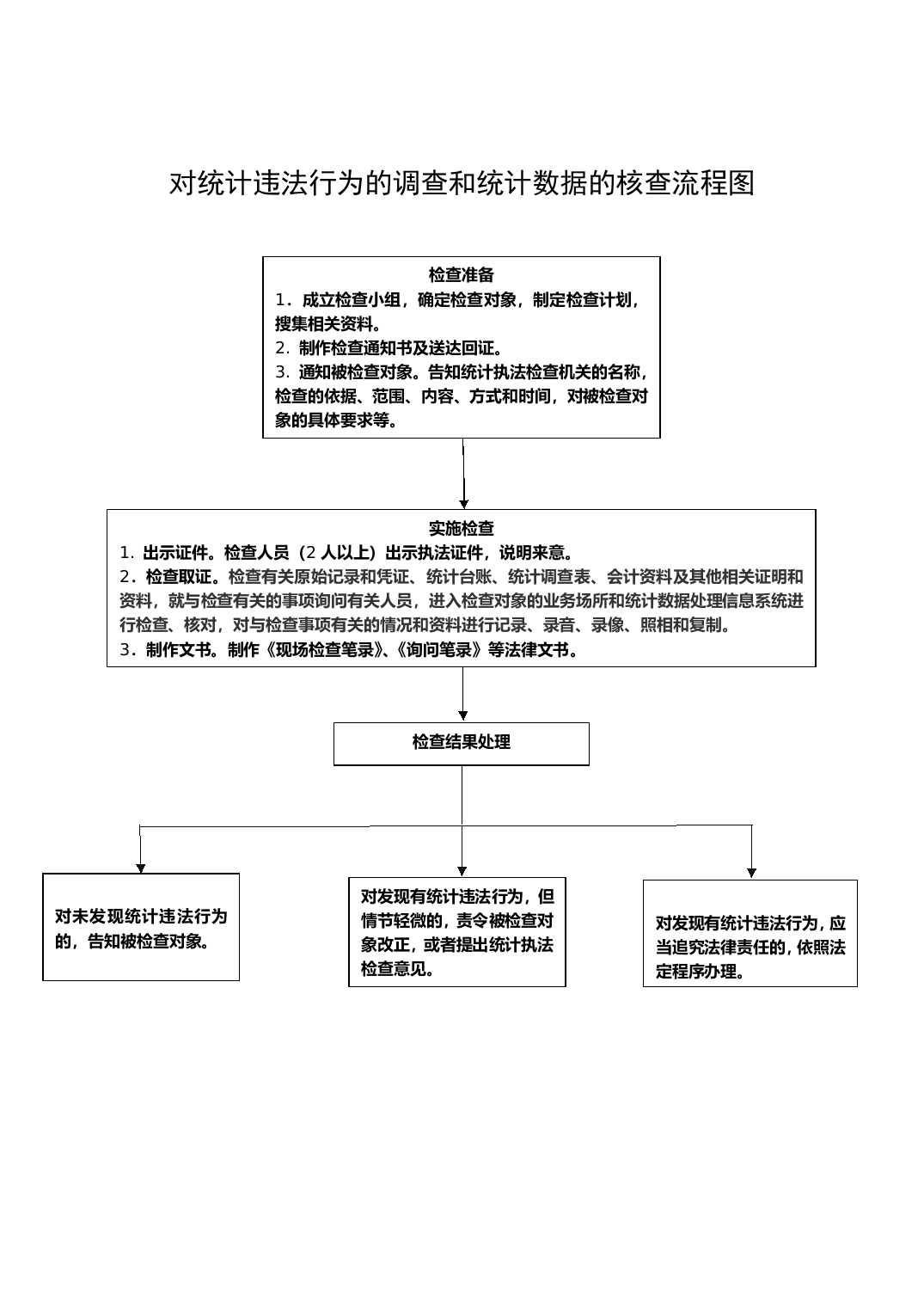 对统计违法行为的调查和统计数据的核查流程图

检查准备
1．成立检查小组，确定检查对象，制定检查计划，搜集相关资料。
2. 制作检查通知书及送达回证。
3. 通知被检查对象。告知统计执法检查机关的名称，检查的依据、范围、内容、方式和时间，对被检查对象的具体要求等。

实施检查
1. 出示证件。检查人员（2 人以上）出示执法证件，说明来意。
2．检查取证。检查有关原始记录和凭证、统计台账、统计调查表、会计资料及其他相关证明和资料，就与检查有关的事项询问有关人员，进入检查对象的业务场所和统计数据处理信息系统进行检查、核对，对与检查事项有关的情况和资料进行记录、录音、录像、照相和复制。
3．制作文书。制作《现场检查笔录》、《询问笔录》等法律文书。

检查结果处理

对未发现统计违法行为的，告知被检查对象。

对发现有统计违法行为，但情节轻微的，责令被检查对象改正，或者提出统计执法检查意见。

对发现有统计违法行为，应当追究法律责任的，依照法定程序办理。